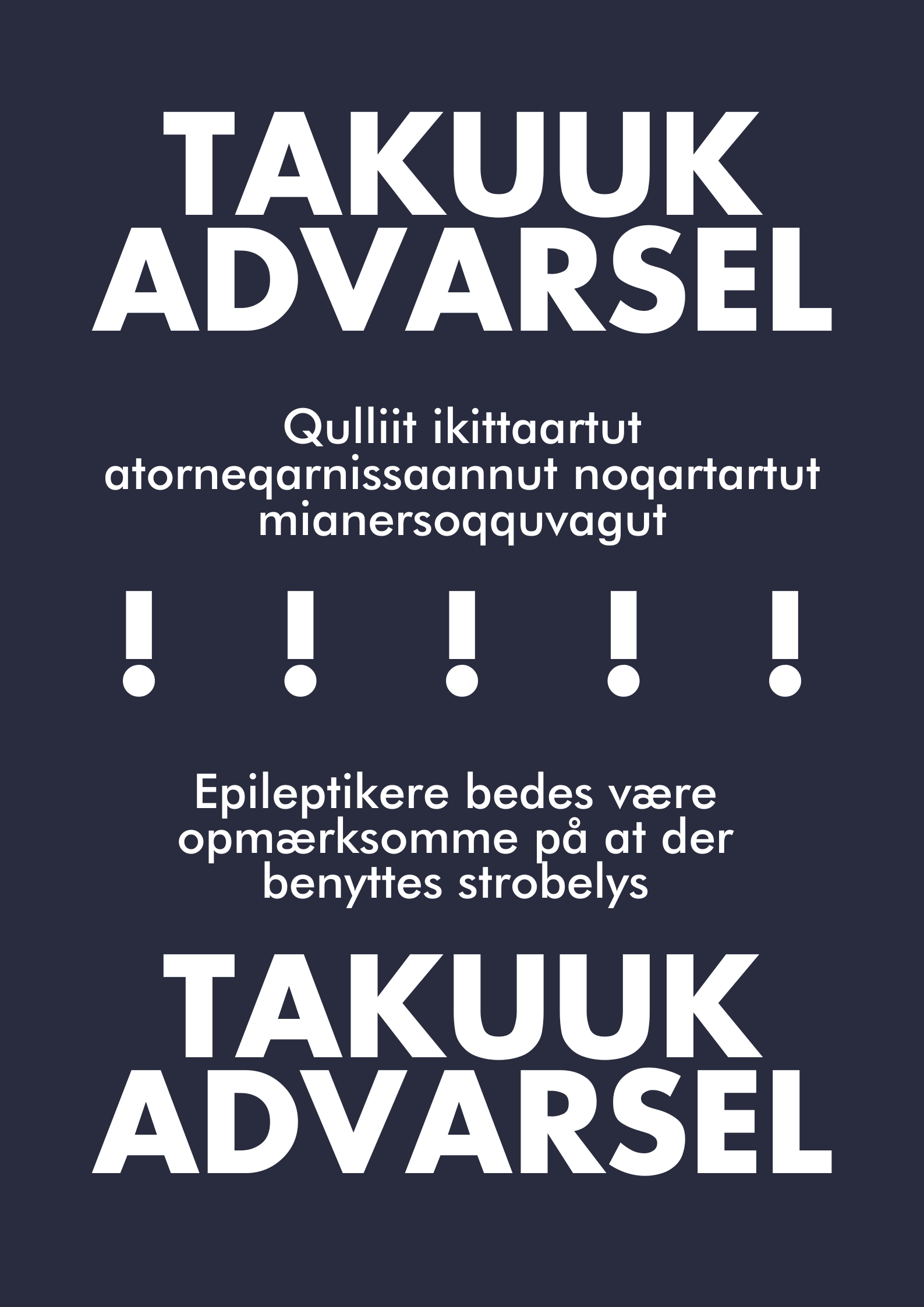 TAKUUK
ADVARSEL

Qulliit ikittaartut atorneqarnissaannut noqartartut mianersoqquvagut

! ! ! ! !

Epileptikere bedes være opmærksomme på at der benyttes strobelys

TAKUUK
ADVARSEL